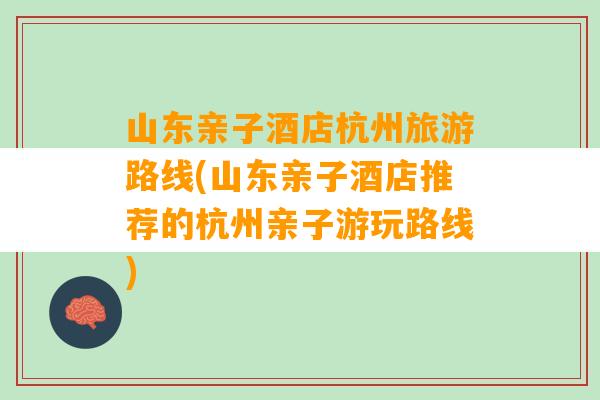 山东亲子酒店杭州旅游路线(山东亲子酒店推荐的杭州亲子游玩路线)